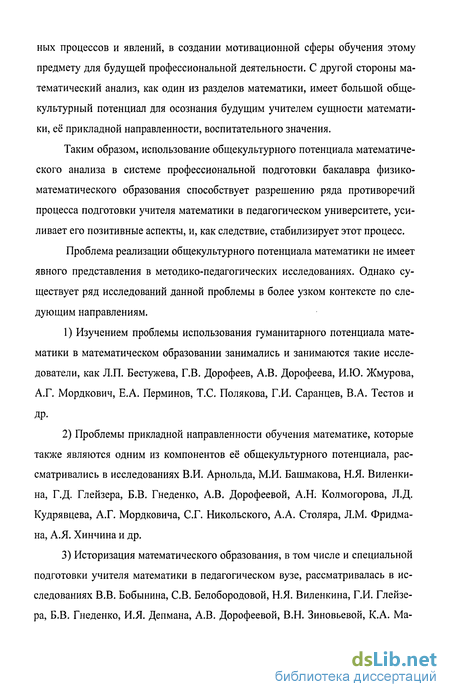 ных процессов и явлений, в создании мотивационной сферы обучения этому предмету для будущей профессиональной деятельности. С другой стороны математический анализ, как один из разделов математики, имеет большой общекультурный потенциал для осознания будущим учителем сущности математики, её прикладной направленности, воспитательного значения.

Таким образом, использование общекультурного потенциала математического анализа в системе профессиональной подготовки бакалавра физико-математического образования способствует разрешению ряда противоречий процесса подготовки учителя математики в педагогическом университете, усиливает его позитивные аспекты, и, как следствие, стабилизирует этот процесс.

Проблема реализации общекультурного потенциала математики не имеет явного представления в методико-педагогических исследованиях. Однако существует ряд исследований данной проблемы в более узком контексте по следующим направлениям.

1) Изучением проблемы использования гуманитарного потенциала математики в математическом образовании занимались и занимаются такие исследователи, как Л.П. Бестужева, Г.В. Дорофеев, А.В. Дорофеева, И.Ю. Жмурова, А.Г. Мордкович, Е.А. Перминов, Т.С. Полякова, Г.И. Саранцев, В.А. Тестов и др.

2) Проблемы прикладной направленности обучения математике, которые также являются одним из компонентов её общекультурного потенциала, рассматривались в исследованиях В.И. Арнольда, М.И. Башмакова, Н.Я. Виленкина, Г.Д. Глейзера, Б.В. Гнеденко, А.В. Дорофеевой, А.Н. Колмогорова, Л.Д. Кудрявцева, А.Г. Мордковича, С.Г. Никольского, А.А. Столяра, Л.М. Фридмана, А.Я. Хинчина и др.

3) Историзация математического образования, в том числе и специальной подготовки учителя математики в педагогическом вузе, рассматривалась в исследованиях В.В. Бобынина, С.В. Белобородовой, Н.Я. Виленкина, Г.И. Глейзера, Б.В. Гнеденко, И.Я. Депмана, А.В. Дорофеевой, В.Н. Зиновьевой, К.А. Ма-

dsLib.net
библиотека диссертаций